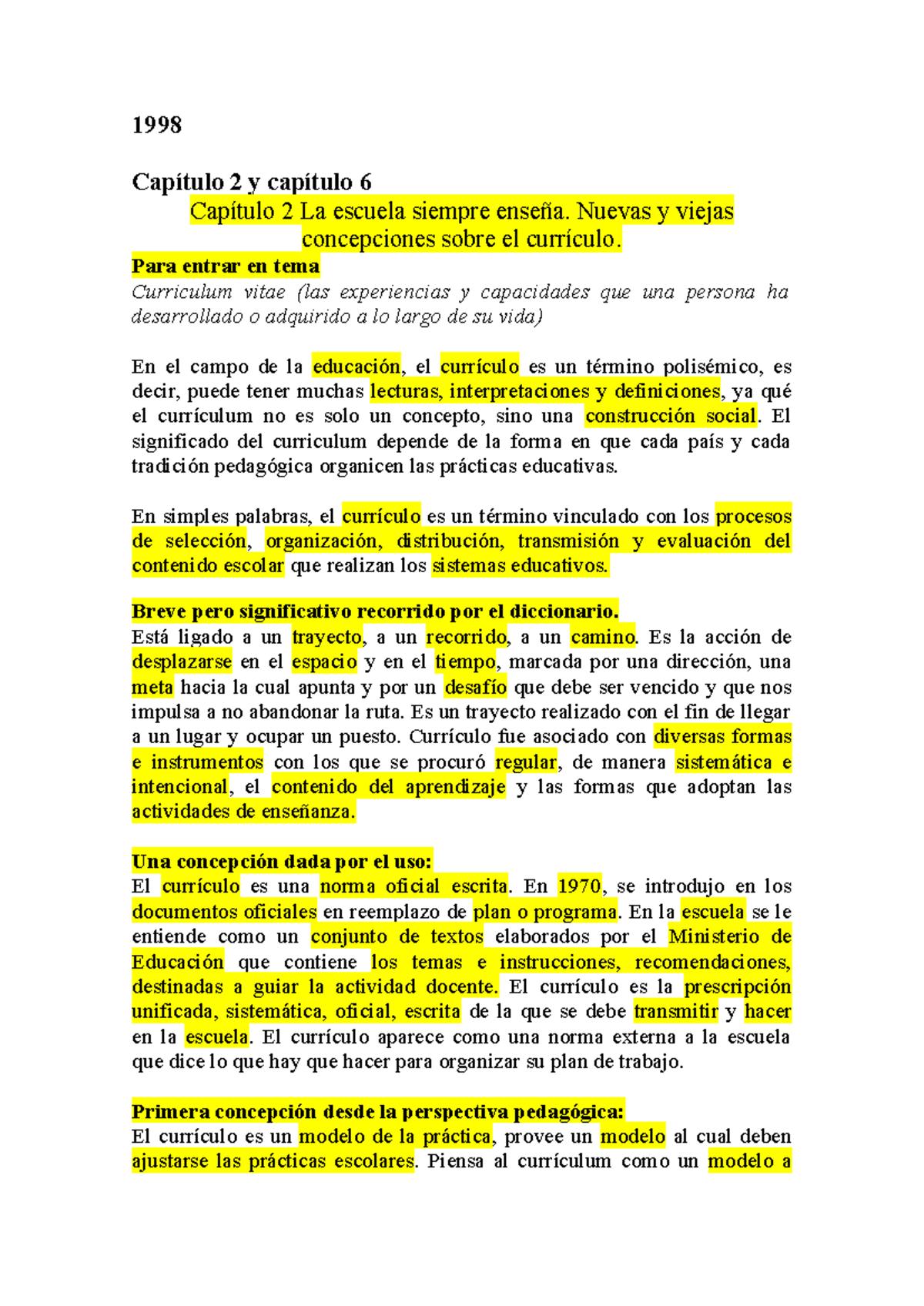 1998

Capítulo 2 y capítulo 6

Capítulo 2 La escuela siempre enseña. Nuevas y viejas concepciones sobre el currículo.

Para entrar en tema
Curriculum vitae (las experiencias y capacidades que una persona ha desarrollado o adquirido a lo largo de su vida)

En el campo de la educación, el currículo es un término polisémico, es decir, puede tener muchas lecturas, interpretaciones y definiciones, ya qué el currículum no es solo un concepto, sino una construcción social. El significado del curriculum depende de la forma en que cada país y cada tradición pedagógica organicen las prácticas educativas.

En simples palabras, el currículo es un término vinculado con los procesos de selección, organización, distribución, transmisión y evaluación del contenido escolar que realizan los sistemas educativos.

Breve pero significativo recorrido por el diccionario.
Está ligado a un trayecto, a un recorrido, a un camino. Es la acción de desplazarse en el espacio y en el tiempo, marcada por una dirección, una meta hacia la cual apunta y por un desafío que debe ser vencido y que nos impulsa a no abandonar la ruta. Es un trayecto realizado con el fin de llegar a un lugar y ocupar un puesto. Currículo fue asociado con diversas formas e instrumentos con los que se procuró regular, de manera sistemática e intencional, el contenido del aprendizaje y las formas que adoptan las actividades de enseñanza.

Una concepción dada por el uso:
El currículo es una norma oficial escrita. En 1970, se introdujo en los documentos oficiales en reemplazo de plan o programa. En la escuela se le entiende como un conjunto de textos elaborados por el Ministerio de Educación que contiene los temas e instrucciones, recomendaciones, destinadas a guiar la actividad docente. El currículo es la prescripción unificada, sistemática, oficial, escrita de la que se debe transmitir y hacer en la escuela. El currículo aparece como una norma externa a la escuela que dice lo que hay que hacer para organizar su plan de trabajo.

Primera concepción desde la perspectiva pedagógica:
El currículo es un modelo de la práctica, provee un modelo al cual deben ajustarse las prácticas escolares. Piensa al currículum como un modelo a